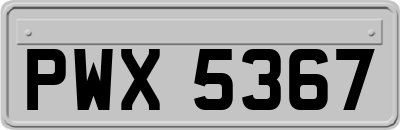 PWX 5367